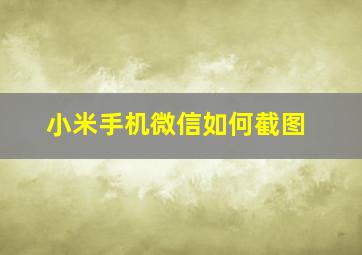 小米手机微信如何截图